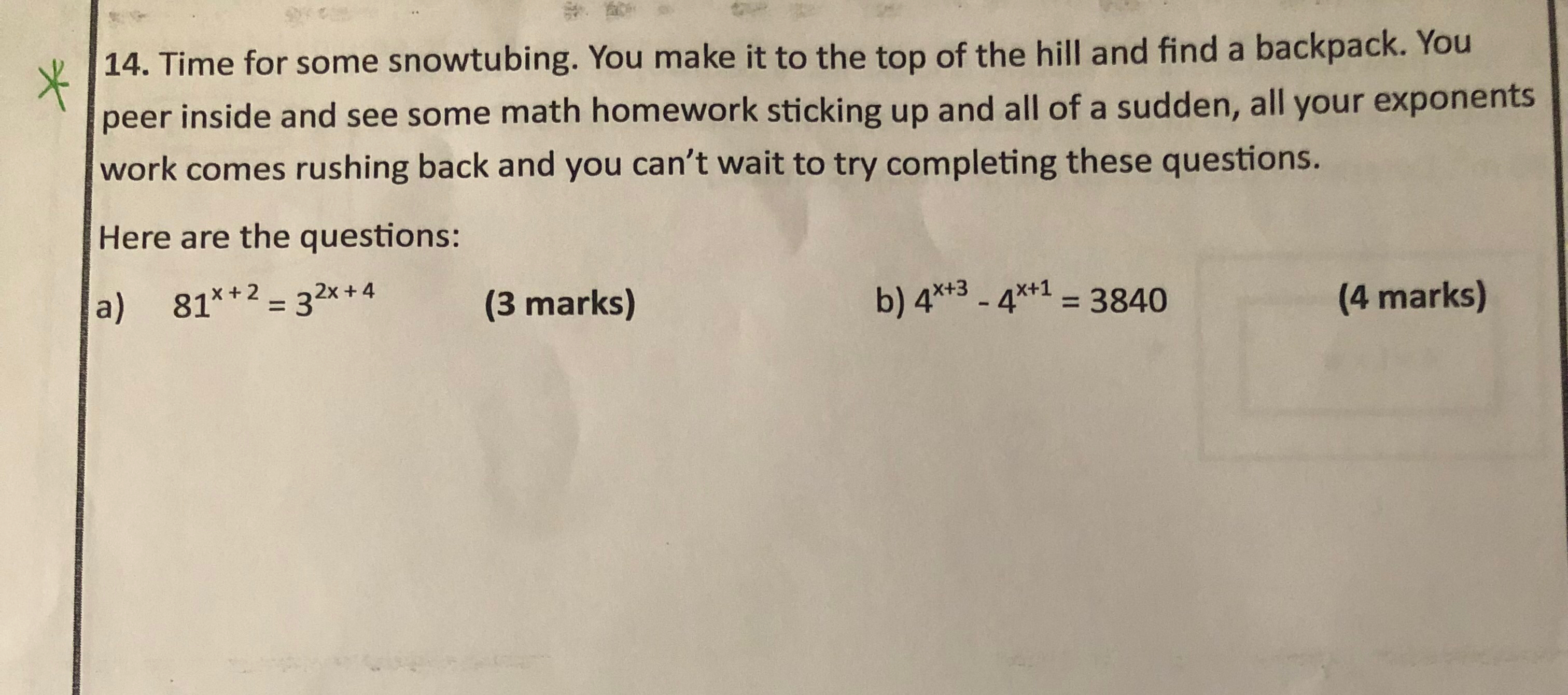 14. Time for some snowtubing. You make it to the top of the hill and find a backpack. You peer inside and see some math homework sticking up and all of a sudden, all your exponents work comes rushing back and you can't wait to try completing these questions.

Here are the questions:

a) $81^{x+2} = 3^{2x+4}$ (3 marks) b) $4^{x+3} - 4^{x+1} = 3840$ (4 marks)